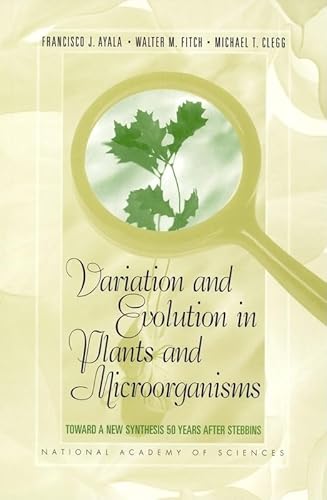 FRANCISCO J. AYALA • WALTER M. FITCH • MICHAEL T. CLEGG

Variation and Evolution in Plants and Microorganisms

TOWARD A NEW SYNTHESIS 50 YEARS AFTER STEBBINS

NATIONAL ACADEMY OF SCIENCES